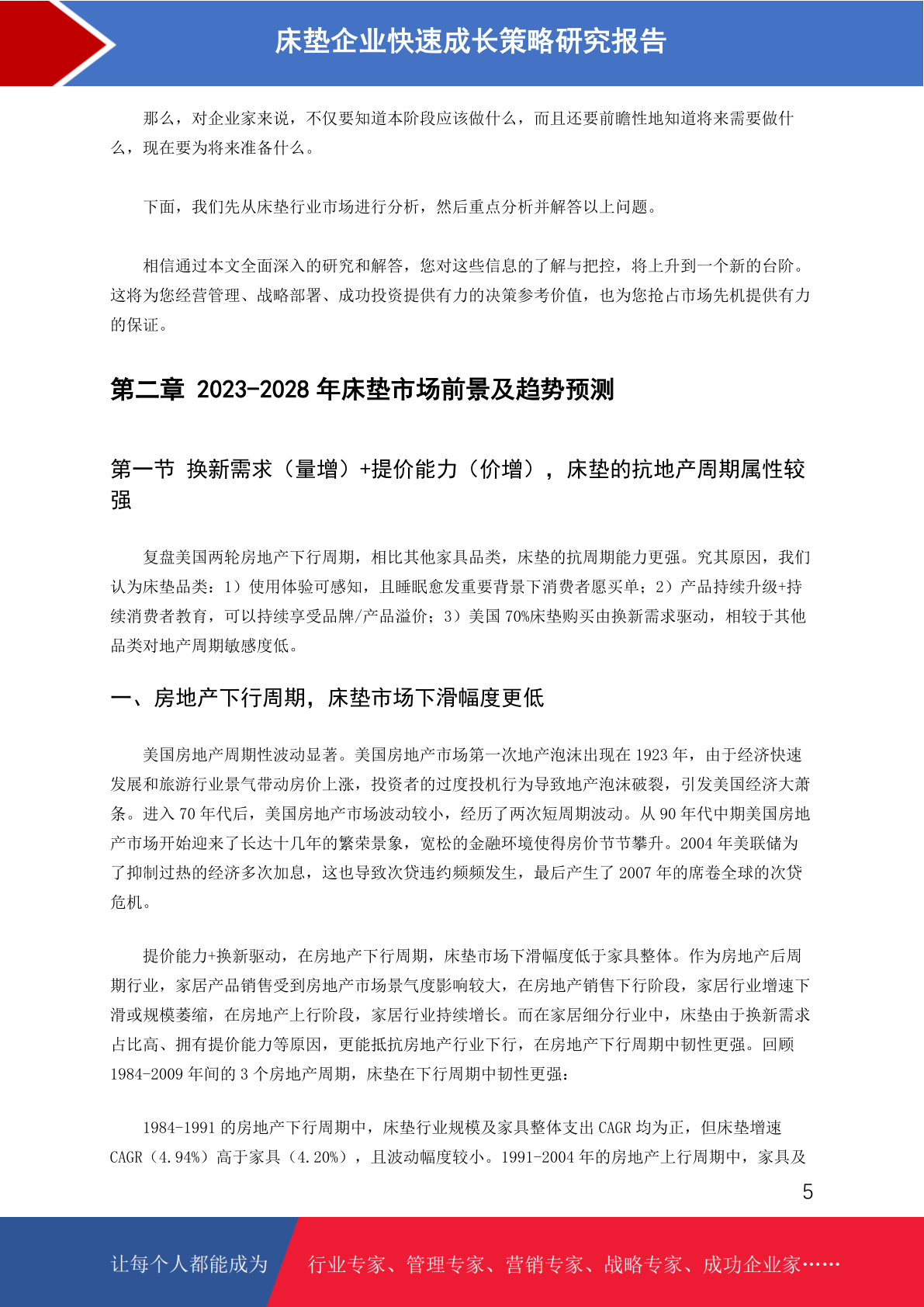 床垫企业快速成长策略研究报告

那么，对企业家来说，不仅要知道本阶段应该做什么，而且还要前瞻性地知道将来需要做什么，现在要为将来准备什么。

下面，我们先从床垫行业市场进行分析，然后重点分析并解答以上问题。

相信通过本文全面深入的研究和解答，您对这些信息的了解与把控，将上升到一个新的台阶。这将为您经营管理、战略部署、成功投资提供有力的决策参考价值，也为您抢占市场先机提供有力的保证。

第二章 2023-2028 年床垫市场前景及趋势预测

第一节 换新需求（量增）+提价能力（价增），床垫的抗地产周期属性较强

复盘美国两轮房地产下行周期，相比其他家具品类，床垫的抗周期能力更强。究其原因，我们认为床垫品类：1）使用体验可感知，且睡眠愈发重要背景下消费者愿买单；2）产品持续升级+持续消费者教育，可以持续享受品牌/产品溢价；3）美国 70%床垫购买由换新需求驱动，相较于其他品类对地产周期敏感度低。

一、房地产下行周期，床垫市场下滑幅度更低

美国房地产周期性波动显著。美国房地产市场第一次地产泡沫出现在 1923 年，由于经济快速发展和旅游行业景气带动房价上涨，投资者的过度投机行为导致地产泡沫破裂，引发美国经济大萧条。进入 70 年代后，美国房地产市场波动较小，经历了两次短周期波动。从 90 年代中期美国房地产市场开始迎来了长达十几年的繁荣景象，宽松的金融环境使得房价节节攀升。2004 年美联储为了抑制过热的经济多次加息，这也导致次贷违约频频发生，最后产生了 2007 年的席卷全球的次贷危机。

提价能力+换新驱动，在房地产下行周期，床垫市场下滑幅度低于家具整体。作为房地产后周期行业，家居产品销售受到房地产市场景气度影响较大，在房地产销售下行阶段，家居行业增速下滑或规模萎缩，在房地产上行阶段，家居行业持续增长。而在家居细分行业中，床垫由于换新需求占比高、拥有提价能力等原因，更能抵抗房地产行业下行，在房地产下行周期中韧性更强。回顾 1984-2009 年间的 3 个房地产周期，床垫在下行周期中韧性更强：

1984-1991 的房地产下行周期中，床垫行业规模及家具整体支出 CAGR 均为正，但床垫增速 CAGR（4.94%）高于家具（4.20%），且波动幅度较小。1991-2004 年的房地产上行周期中，家具及

5

让每个人都能成为 行业专家、管理专家、营销专家、战略专家、成功企业家……